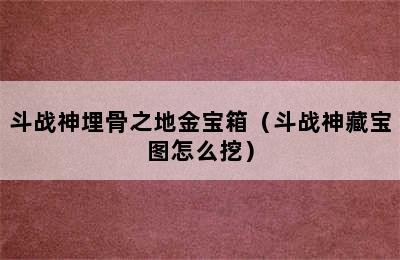 斗战神埋骨之地金宝箱（斗战神藏宝图怎么挖）